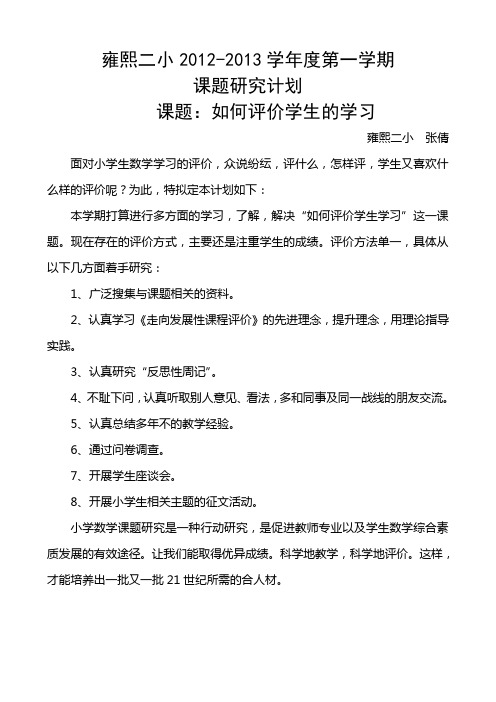 雍熙二小 2012-2013 学年度第一学期
课题研究计划
课题：如何评价学生的学习

雍熙二小　张倩

面对小学生数学学习的评价，众说纷纭，评什么，怎样评，学生又喜欢什么样的评价呢？为此，特拟定本计划如下：

本学期打算进行多方面的学习，了解，解决“如何评价学生学习”这一课题。现在存在的评价方式，主要还是注重学生的成绩。评价方法单一，具体从以下几方面着手研究：

1、广泛搜集与课题相关的资料。

2、认真学习《走向发展性课程评价》的先进理念，提升理念，用理论指导实践。

3、认真研究“反思性周记”。

4、不耻下问，认真听取别人意见、看法，多和同事及同一战线的朋友交流。

5、认真总结多年不的教学经验。

6、通过问卷调查。

7、开展学生座谈会。

8、开展小学生相关主题的征文活动。

小学数学课题研究是一种行动研究，是促进教师专业以及学生数学综合素质发展的有效途径。让我们能取得优异成绩。科学地教学，科学地评价。这样，才能培养出一批又一批 21 世纪所需的合人材。